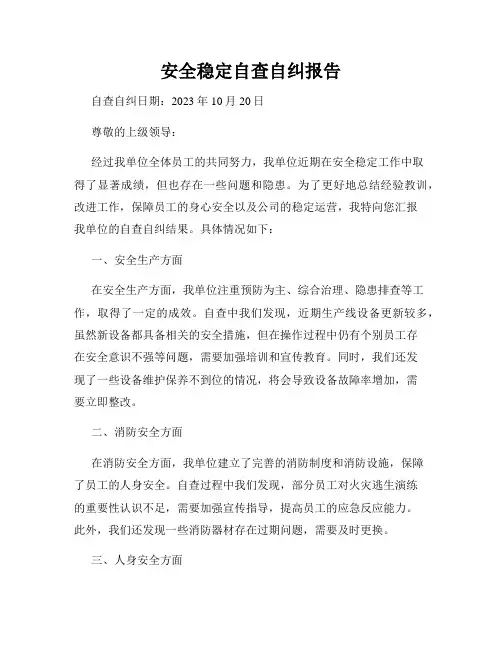 安全稳定自查自纠报告

自查自纠日期：2023 年 10 月 20 日

尊敬的上级领导：

经过我单位全体员工的共同努力，我单位近期在安全稳定工作中取得了显著成绩，但也存在一些问题和隐患。为了更好地总结经验教训，改进工作，保障员工的身心安全以及公司的稳定运营，我特向您汇报我单位的自查自纠结果。具体情况如下：

一、安全生产方面

在安全生产方面，我单位注重预防为主、综合治理、隐患排查等工作，取得了一定的成效。自查中我们发现，近期生产线设备更新较多，虽然新设备都具备相关的安全措施，但在操作过程中仍有个别员工存在安全意识不强等问题，需要加强培训和宣传教育。同时，我们还发现了一些设备维护保养不到位的情况，将会导致设备故障率增加，需要立即整改。

二、消防安全方面

在消防安全方面，我单位建立了完善的消防制度和消防设施，保障了员工的人身安全。自查过程中我们发现，部分员工对火灾逃生演练的重要性认识不足，需要加强宣传指导，提高员工的应急反应能力。此外，我们还发现一些消防器材存在过期问题，需要及时更换。

三、人身安全方面